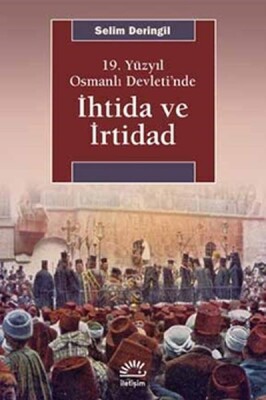 Selim Deringil

19. Yüzyıl
Osmanlı Devleti'nde

İhtida ve
İrtidad

iletişim